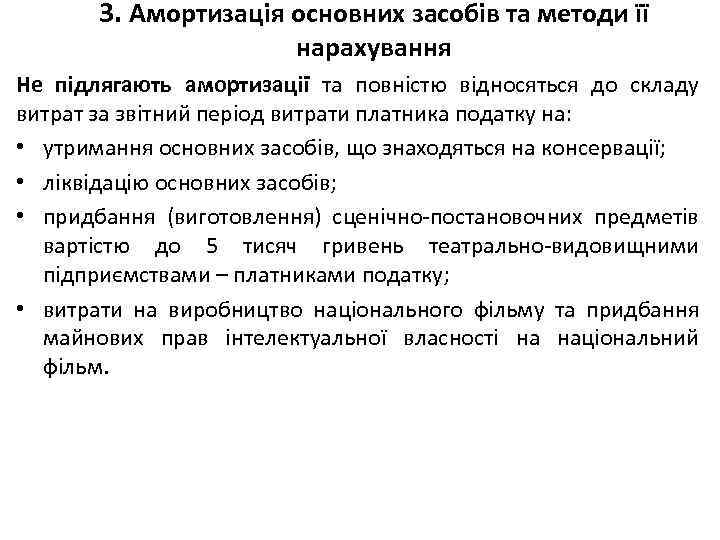 3. Амортизація основних засобів та методи її нарахування

Не підлягають амортизації та повністю відносяться до складу витрат за звітний період витрати платника податку на:

• утримання основних засобів, що знаходяться на консервації;
• ліквідацію основних засобів;
• придбання (виготовлення) сценічно-постановочних предметів вартістю до 5 тисяч гривень театрально-видовищними підприємствами – платниками податку;
• витрати на виробництво національного фільму та придбання майнових прав інтелектуальної власності на національний фільм.